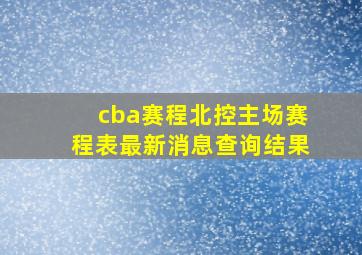 cba赛程北控主场赛程表最新消息查询结果